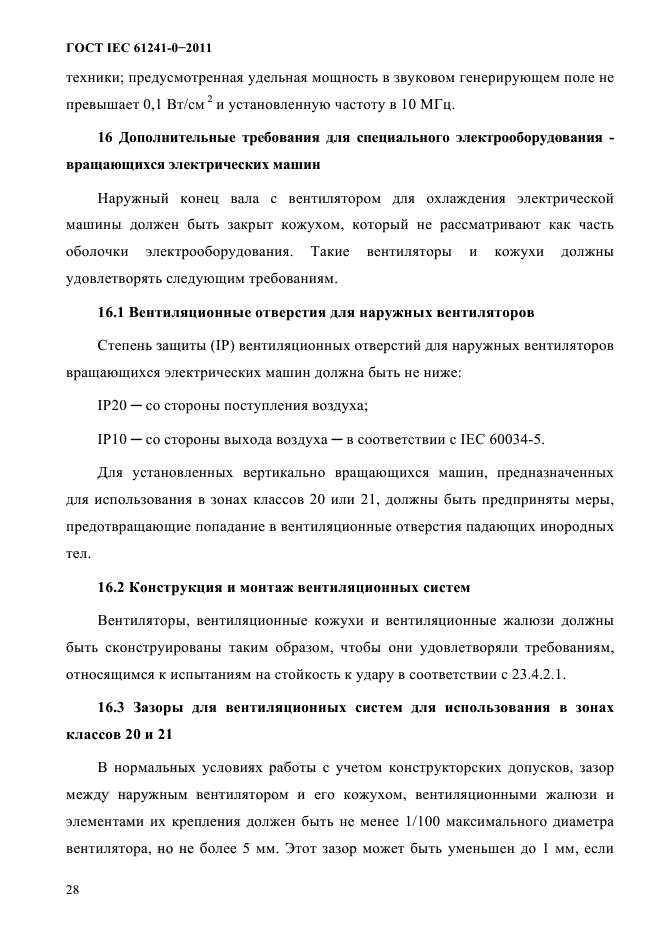 ГОСТ IEC 61241-0−2011

техники; предусмотренная удельная мощность в звуковом генерирующем поле не превышает 0,1 Вт/см$^2$ и установленную частоту в 10 МГц.

16 Дополнительные требования для специального электрооборудования - вращающихся электрических машин

Наружный конец вала с вентилятором для охлаждения электрической машины должен быть закрыт кожухом, который не рассматривают как часть оболочки электрооборудования. Такие вентиляторы и кожухи должны удовлетворять следующим требованиям.

16.1 Вентиляционные отверстия для наружных вентиляторов

Степень защиты (IP) вентиляционных отверстий для наружных вентиляторов вращающихся электрических машин должна быть не ниже:

IP20 ─ со стороны поступления воздуха;

IP10 ─ со стороны выхода воздуха ─ в соответствии с IEC 60034-5.

Для установленных вертикально вращающихся машин, предназначенных для использования в зонах классов 20 или 21, должны быть предприняты меры, предотвращающие попадание в вентиляционные отверстия падающих инородных тел.

16.2 Конструкция и монтаж вентиляционных систем

Вентиляторы, вентиляционные кожухи и вентиляционные жалюзи должны быть сконструированы таким образом, чтобы они удовлетворяли требованиям, относящимся к испытаниям на стойкость к удару в соответствии с 23.4.2.1.

16.3 Зазоры для вентиляционных систем для использования в зонах классов 20 и 21

В нормальных условиях работы с учетом конструкторских допусков, зазор между наружным вентилятором и его кожухом, вентиляционными жалюзи и элементами их крепления должен быть не менее 1/100 максимального диаметра вентилятора, но не более 5 мм. Этот зазор может быть уменьшен до 1 мм, если

28